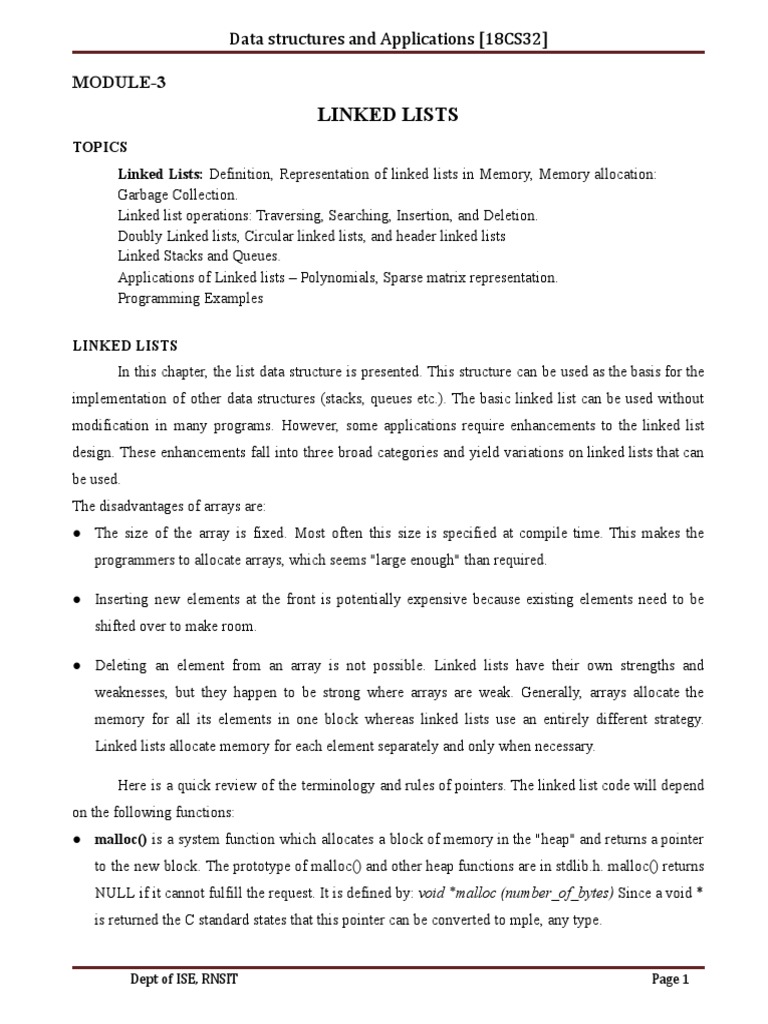 Data structures and Applications [18CS32]

MODULE-3

LINKED LISTS

TOPICS

Linked Lists: Definition, Representation of linked lists in Memory, Memory allocation: Garbage Collection.
Linked list operations: Traversing, Searching, Insertion, and Deletion.
Doubly Linked lists, Circular linked lists, and header linked lists
Linked Stacks and Queues.
Applications of Linked lists – Polynomials, Sparse matrix representation.
Programming Examples

LINKED LISTS

In this chapter, the list data structure is presented. This structure can be used as the basis for the implementation of other data structures (stacks, queues etc.). The basic linked list can be used without modification in many programs. However, some applications require enhancements to the linked list design. These enhancements fall into three broad categories and yield variations on linked lists that can be used.

The disadvantages of arrays are:

● The size of the array is fixed. Most often this size is specified at compile time. This makes the programmers to allocate arrays, which seems "large enough" than required.

● Inserting new elements at the front is potentially expensive because existing elements need to be shifted over to make room.

● Deleting an element from an array is not possible. Linked lists have their own strengths and weaknesses, but they happen to be strong where arrays are weak. Generally, arrays allocate the memory for all its elements in one block whereas linked lists use an entirely different strategy. Linked lists allocate memory for each element separately and only when necessary.

Here is a quick review of the terminology and rules of pointers. The linked list code will depend on the following functions:

● malloc() is a system function which allocates a block of memory in the "heap" and returns a pointer to the new block. The prototype of malloc() and other heap functions are in stdlib.h. malloc() returns NULL if it cannot fulfill the request. It is defined by: void *malloc (number_of_bytes) Since a void * is returned the C standard states that this pointer can be converted to mple, any type.

Dept of ISE, RNSIT

Page 1